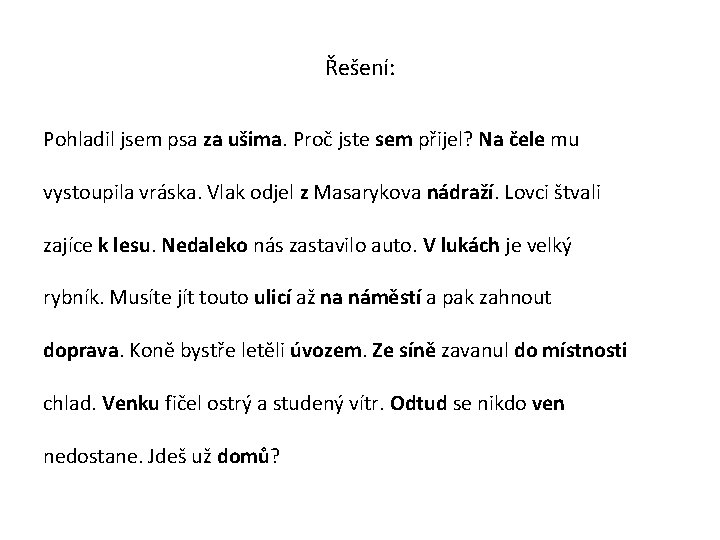 Řešení:

Pohladil jsem psa za ušima. Proč jste sem přijel? Na čele mu vystoupila vráska. Vlak odjel z Masarykova nádraží. Lovci štvali zajíce k lesu. Nedaleko nás zastavilo auto. V lukách je velký rybník. Musíte jít touto ulicí až na náměstí a pak zahnout doprava. Koně bystře letěli úvozem. Ze síně zavanul do místnosti chlad. Venku fičel ostrý a studený vítr. Odtud se nikdo ven nedostane. Jdeš už domů?